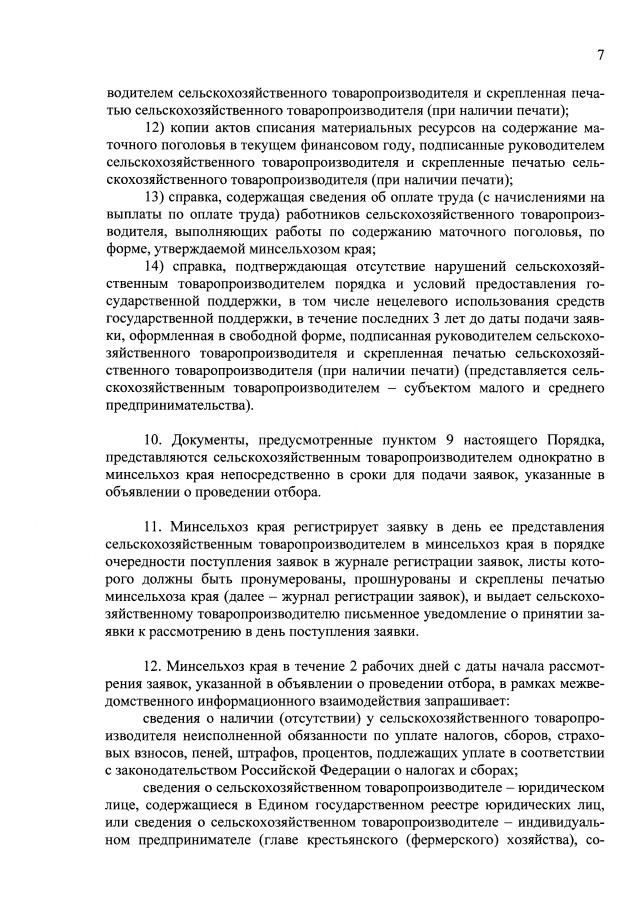 7

водителем сельскохозяйственного товаропроизводителя и скрепленная печатью сельскохозяйственного товаропроизводителя (при наличии печати);

12) копии актов списания материальных ресурсов на содержание маточного поголовья в текущем финансовом году, подписанные руководителем сельскохозяйственного товаропроизводителя и скрепленные печатью сельскохозяйственного товаропроизводителя (при наличии печати);

13) справка, содержащая сведения об оплате труда (с начислениями на выплаты по оплате труда) работников сельскохозяйственного товаропроизводителя, выполняющих работы по содержанию маточного поголовья, по форме, утверждаемой минсельхозом края;

14) справка, подтверждающая отсутствие нарушений сельскохозяйственным товаропроизводителем порядка и условий предоставления государственной поддержки, в том числе нецелевого использования средств государственной поддержки, в течение последних 3 лет до даты подачи заявки, оформленная в свободной форме, подписанная руководителем сельскохозяйственного товаропроизводителя и скрепленная печатью сельскохозяйственного товаропроизводителя (при наличии печати) (представляется сельскохозяйственным товаропроизводителем – субъектом малого и среднего предпринимательства).

10. Документы, предусмотренные пунктом 9 настоящего Порядка, представляются сельскохозяйственным товаропроизводителем однократно в минсельхоз края непосредственно в сроки для подачи заявок, указанные в объявлении о проведении отбора.

11. Минсельхоз края регистрирует заявку в день ее представления сельскохозяйственным товаропроизводителем в минсельхоз края в порядке очередности поступления заявок в журнале регистрации заявок, листы которого должны быть пронумерованы, прошнурованы и скреплены печатью минсельхоза края (далее – журнал регистрации заявок), и выдает сельскохозяйственному товаропроизводителю письменное уведомление о принятии заявки к рассмотрению в день поступления заявки.

12. Минсельхоз края в течение 2 рабочих дней с даты начала рассмотрения заявок, указанной в объявлении о проведении отбора, в рамках межведомственного информационного взаимодействия запрашивает:

сведения о наличии (отсутствии) у сельскохозяйственного товаропроизводителя неисполненной обязанности по уплате налогов, сборов, страховых взносов, пеней, штрафов, процентов, подлежащих уплате в соответствии с законодательством Российской Федерации о налогах и сборах;

сведения о сельскохозяйственном товаропроизводителе – юридическом лице, содержащиеся в Едином государственном реестре юридических лиц, или сведения о сельскохозяйственном товаропроизводителе – индивидуальном предпринимателе (главе крестьянского (фермерского) хозяйства), со-